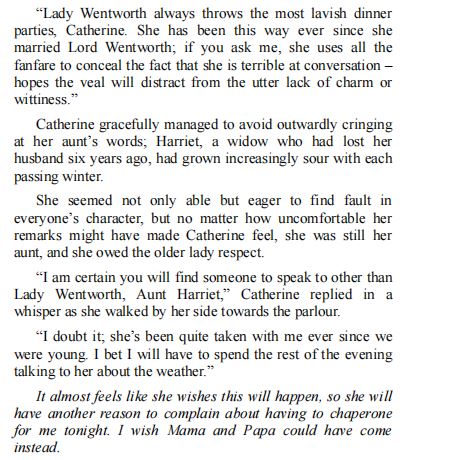 “Lady Wentworth always throws the most lavish dinner parties, Catherine. She has been this way ever since she married Lord Wentworth; if you ask me, she uses all the fanfare to conceal the fact that she is terrible at conversation – hopes the veal will distract from the utter lack of charm or wittiness.”

Catherine gracefully managed to avoid outwardly cringing at her aunt’s words; Harriet, a widow who had lost her husband six years ago, had grown increasingly sour with each passing winter.

She seemed not only able but eager to find fault in everyone’s character, but no matter how uncomfortable her remarks might have made Catherine feel, she was still her aunt, and she owed the older lady respect.

“I am certain you will find someone to speak to other than Lady Wentworth, Aunt Harriet,” Catherine replied in a whisper as she walked by her side towards the parlour.

“I doubt it; she’s been quite taken with me ever since we were young. I bet I will have to spend the rest of the evening talking to her about the weather.”

It almost feels like she wishes this will happen, so she will have another reason to complain about having to chaperone for me tonight. I wish Mama and Papa could have come instead.